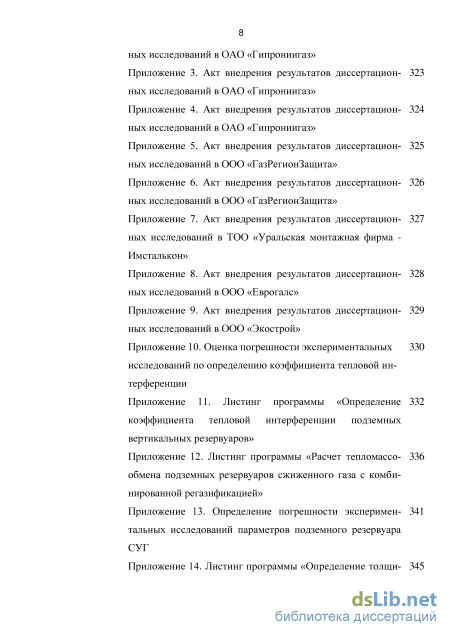 8

ных исследований в ОАО «Гипрониигаз»

Приложение 3. Акт внедрения результатов диссертационных исследований в ОАО «Гипрониигаз» 323

Приложение 4. Акт внедрения результатов диссертационных исследований в ОАО «Гипрониигаз» 324

Приложение 5. Акт внедрения результатов диссертационных исследований в ООО «ГазРегионЗащита» 325

Приложение 6. Акт внедрения результатов диссертационных исследований в ООО «ГазРегионЗащита» 326

Приложение 7. Акт внедрения результатов диссертационных исследований в ТОО «Уральская монтажная фирма - Имсталькон» 327

Приложение 8. Акт внедрения результатов диссертационных исследований в ООО «Еврогалс» 328

Приложение 9. Акт внедрения результатов диссертационных исследований в ООО «Экострой» 329

Приложение 10. Оценка погрешности экспериментальных исследований по определению коэффициента тепловой интерференции 330

Приложение 11. Листинг программы «Определение коэффициента тепловой интерференции подземных вертикальных резервуаров» 332

Приложение 12. Листинг программы «Расчет тепломассообмена подземных резервуаров сжиженного газа с комбинированной регазификацией» 336

Приложение 13. Определение погрешности экспериментальных исследований параметров подземного резервуара СУГ 341

Приложение 14. Листинг программы «Определение толщи- 345

dsLib.net
библиотека диссертаций